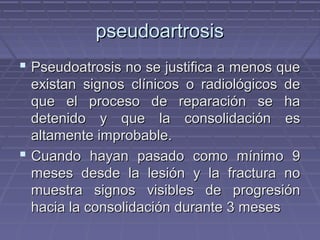 pseudoartrosis

Pseudoatrosis no se justifica a menos que existan signos clínicos o radiológicos de que el proceso de reparación se ha detenido y que la consolidación es altamente improbable.

Cuando hayan pasado como mínimo 9 meses desde la lesión y la fractura no muestra signos visibles de progresión hacia la consolidación durante 3 meses